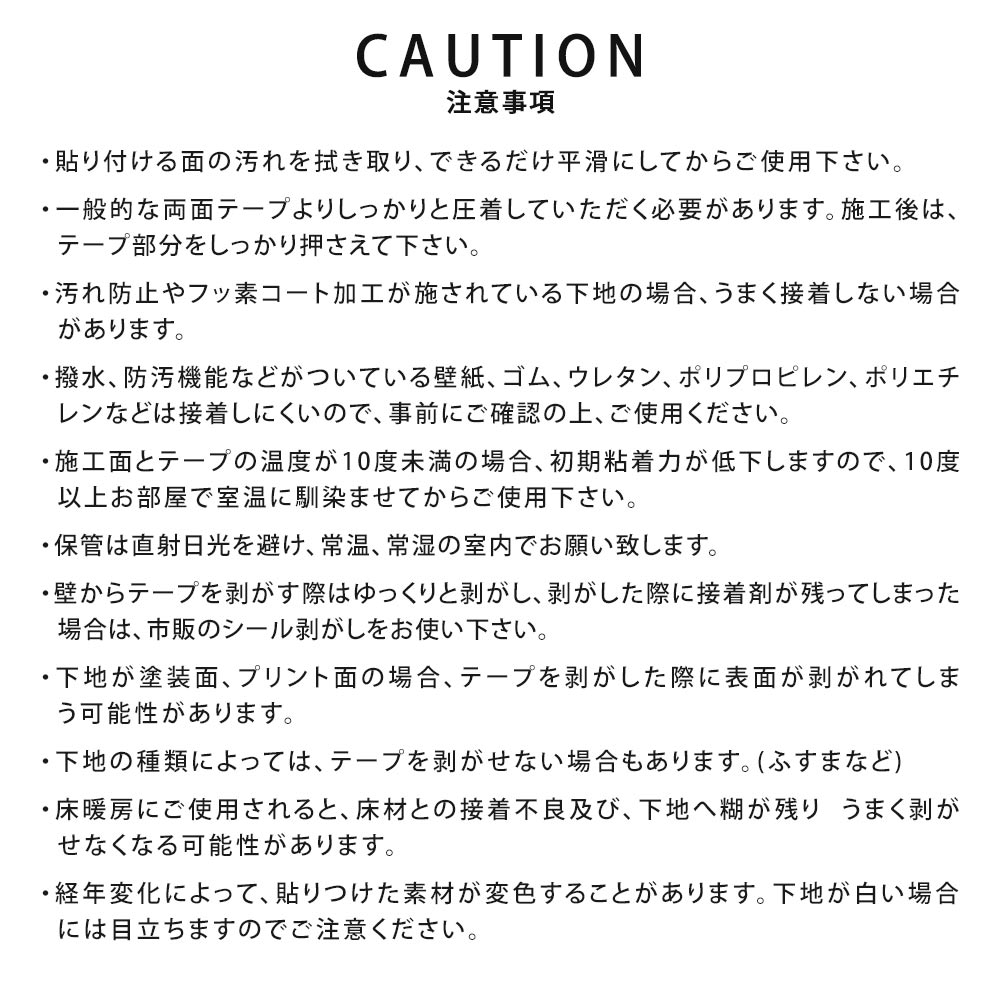 CAUTION
注意事項

・貼り付ける面の汚れを拭き取り、できるだけ平滑にしてからご使用下さい。

・一般的な両面テープよりしっかりと圧着していただく必要があります。施工後は、テープ部分をしっかり押さえて下さい。

・汚れ防止やフッ素コート加工が施されている下地の場合、うまく接着しない場合があります。

・撥水、防汚機能などがついている壁紙、ゴム、ウレタン、ポリプロピレン、ポリエチレンなどは接着しにくいので、事前にご確認の上、ご使用ください。

・施工面とテープの温度が10度未満の場合、初期粘着力が低下しますので、10度以上お部屋で室温に馴染ませてからご使用下さい。

・保管は直射日光を避け、常温、常湿の室内でお願い致します。

・壁からテープを剥がす際はゆっくりと剥がし、剥がした際に接着剤が残ってしまった場合は、市販のシール剥がしをお使い下さい。

・下地が塗装面、プリント面の場合、テープを剥がした際に表面が剥がれてしまう可能性があります。

・下地の種類によっては、テープを剥がせない場合もあります。(ふすまなど)

・床暖房にご使用されると、床材との接着不良及び、下地へ糊が残り うまく剥がせなくなる可能性があります。

・経年変化によって、貼りつけた素材が変色することがあります。下地が白い場合には目立ちますのでご注意ください。